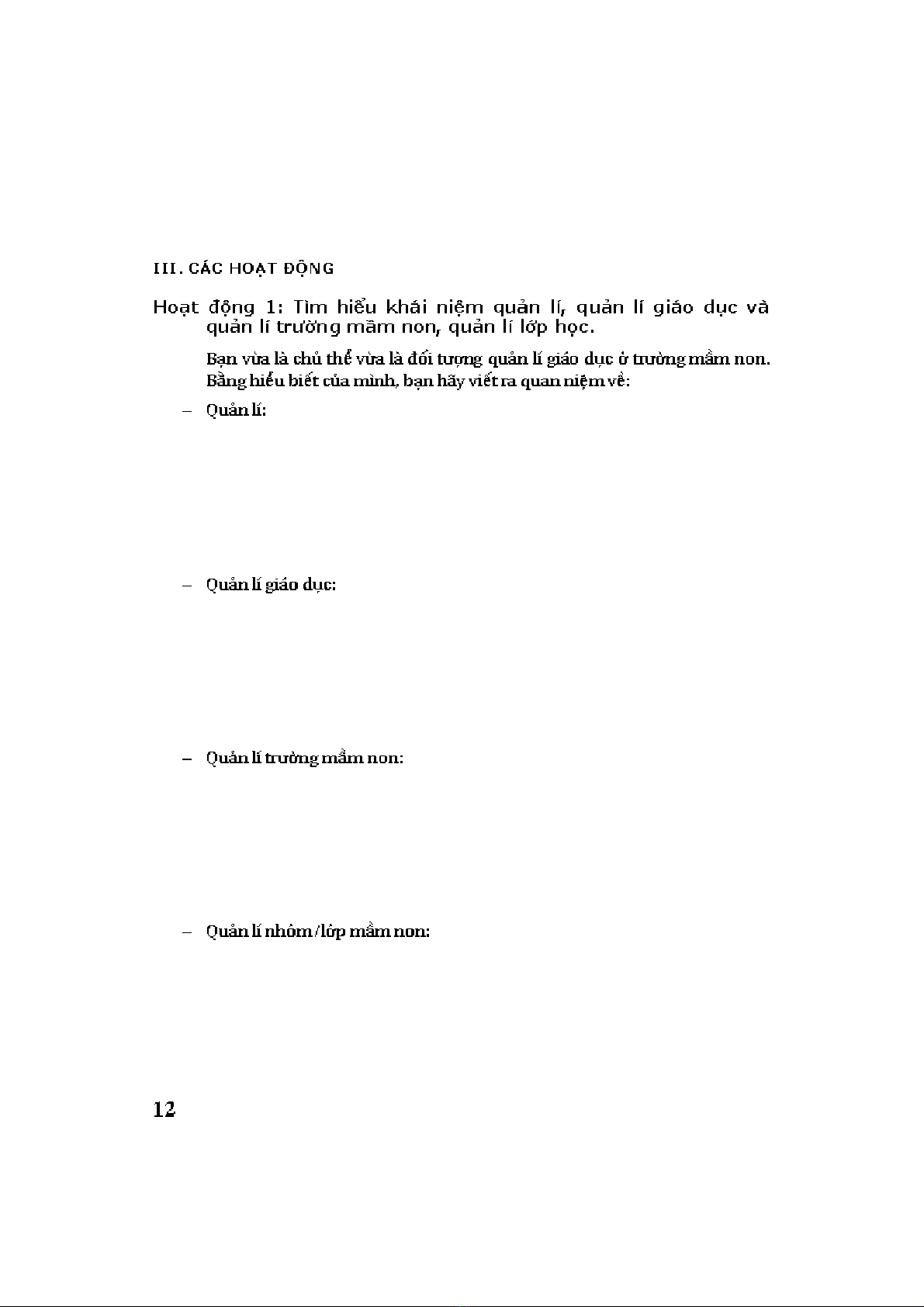 III. CÁC HOẠT ĐỘNG

Hoạt động 1: Tìm hiểu khái niệm quản lí, quản lí giáo dục và quản lí trường mầm non, quản lí lớp học.

Bạn vừa là chủ thể vừa là đối tượng quản lí giáo dục ở trường mầm non. Bằng hiểu biết của mình, bạn hãy viết ra quan niệm về:

– Quản lí:

– Quản lí giáo dục:

– Quản lí trường mầm non:

– Quản lí nhóm/lớp mầm non:

12